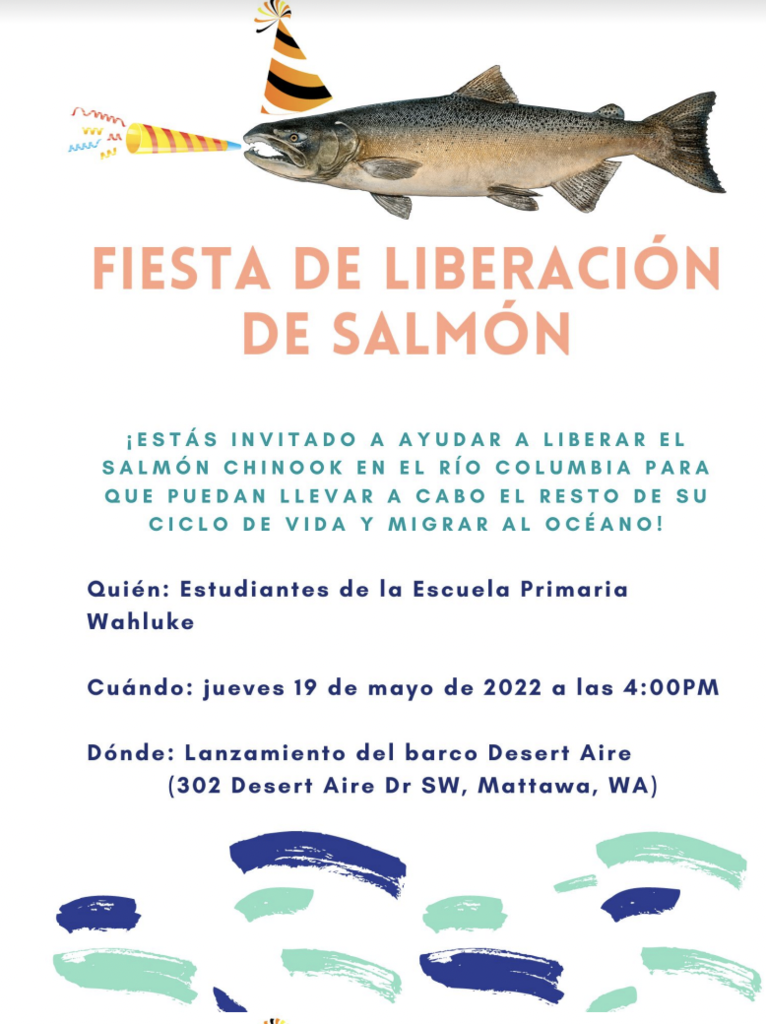 FIESTA DE LIBERACIÓN DE SALMÓN

¡ESTÁS INVITADO A AYUDAR A LIBERAR EL SALMÓN CHINOOK EN EL RÍO COLUMBIA PARA QUE PUEDAN LLEVAR A CABO EL RESTO DE SU CICLO DE VIDA Y MIGRAR AL OCÉANO!

Quién: Estudiantes de la Escuela Primaria Wahluke

Cuándo: jueves 19 de mayo de 2022 a las 4:00PM

Dónde: Lanzamiento del barco Desert Aire
(302 Desert Aire Dr SW, Mattawa, WA)